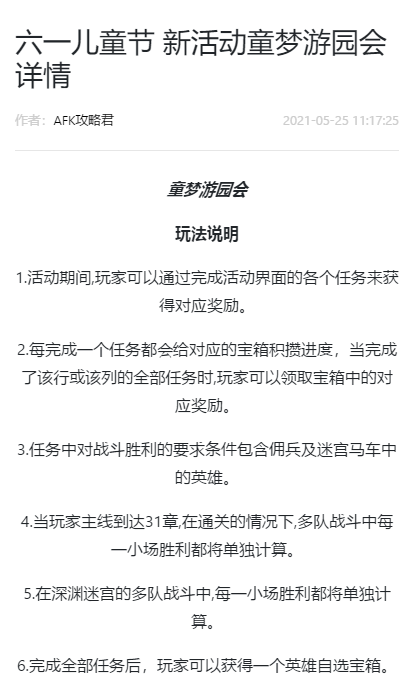 六一儿童节 新活动童梦游园会详情

作者：AFK攻略君

2021-05-25 11:17:25

童梦游园会

玩法说明

1.活动期间,玩家可以通过完成活动界面的各个任务来获得对应奖励。

2.每完成一个任务都会给对应的宝箱积攒进度，当完成了该行或该列的全部任务时,玩家可以领取宝箱中的对应奖励。

3.任务中对战斗胜利的要求条件包含佣兵及迷宫马车中的英雄。

4.当玩家主线到达31章,在通关的情况下,多队战斗中每一小场胜利都将单独计算。

5.在深渊迷宫的多队战斗中,每一小场胜利都将单独计算。

6.完成全部任务后，玩家可以获得一个英雄自选宝箱。